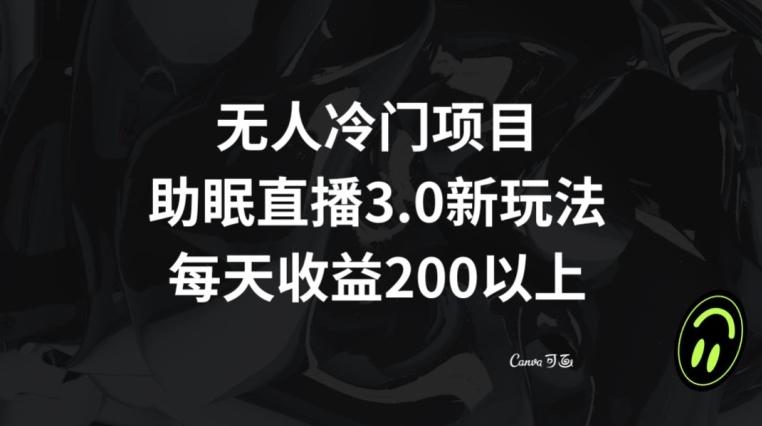 无人冷门项目
助眠直播3.0新玩法
每天收益200以上

Canva 可画